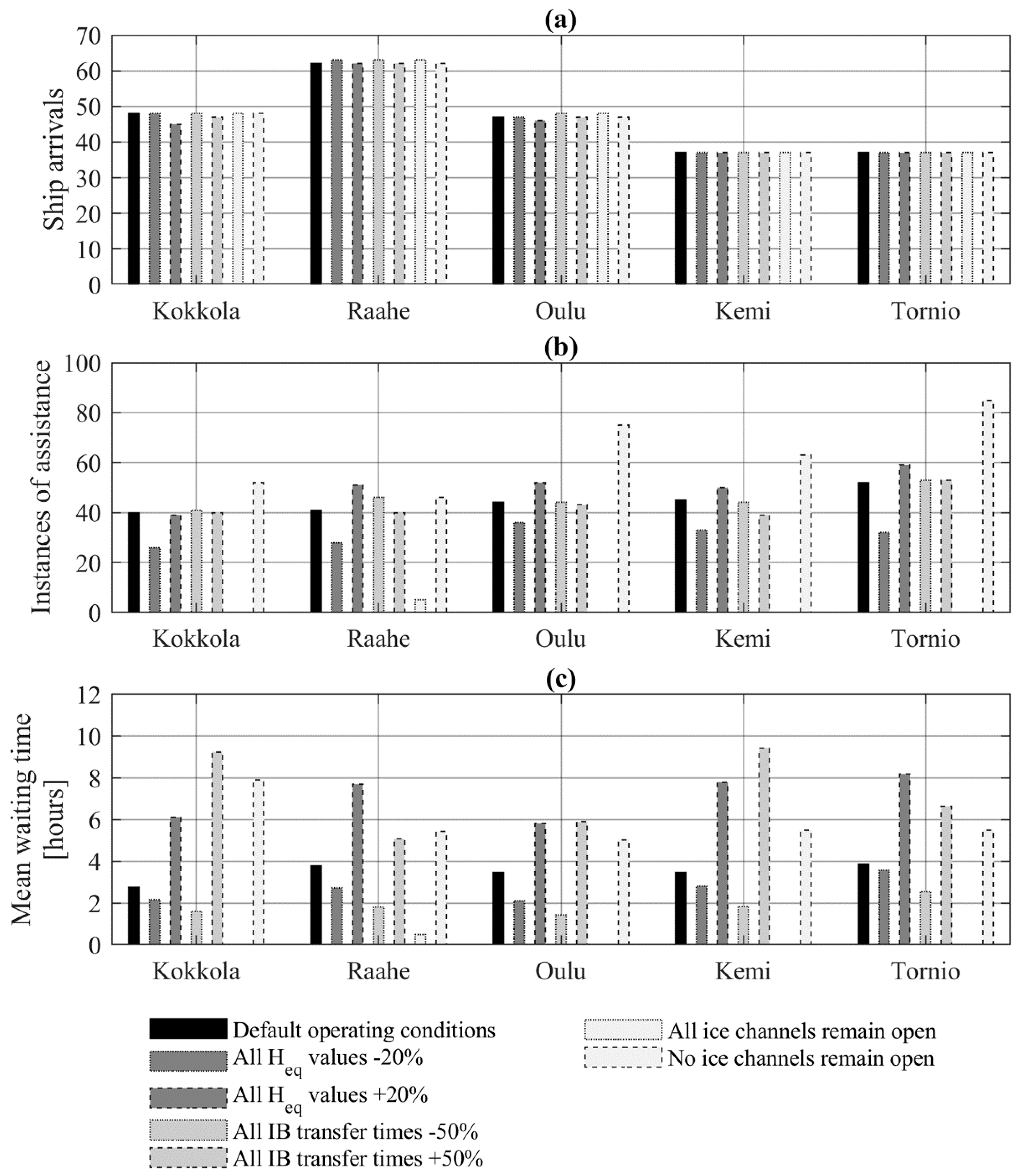 (a)

Ship arrivals

70
60
50
40
30
20
10
0

Kokkola Raahe Oulu Kemi Tornio

(b)

Instances of assistance

100
80
60
40
20
0

Kokkola Raahe Oulu Kemi Tornio

(c)

Mean waiting time [hours]

12
10
8
6
4
2
0

Kokkola Raahe Oulu Kemi Tornio

Default operating conditions
All $H_{eq}$ values -20%
All $H_{eq}$ values +20%
All IB transfer times -50%
All IB transfer times +50%
All ice channels remain open
No ice channels remain open